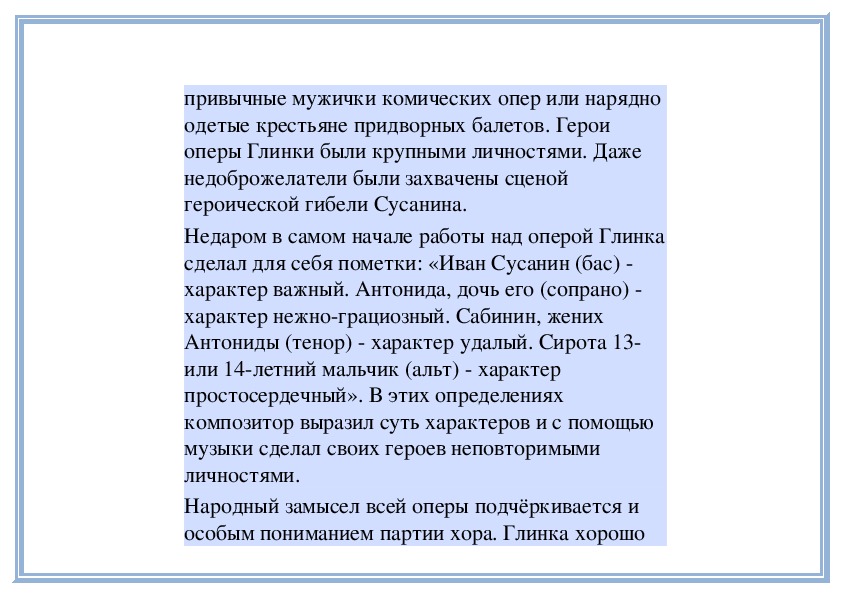 привычные мужички комических опер или нарядно одетые крестьяне придворных балетов. Герои оперы Глинки были крупными личностями. Даже недоброжелатели были захвачены сценой героической гибели Сусанина.

Недаром в самом начале работы над оперой Глинка сделал для себя пометки: «Иван Сусанин (бас) - характер важный. Антонида, дочь его (сопрано) - характер нежно-грациозный. Сабинин, жених Антониды (тенор) - характер удалый. Сирота 13- или 14-летний мальчик (альт) - характер простосердечный». В этих определениях композитор выразил суть характеров и с помощью музыки сделал своих героев неповторимыми личностями.

Народный замысел всей оперы подчёркивается и особым пониманием партии хора. Глинка хорошо